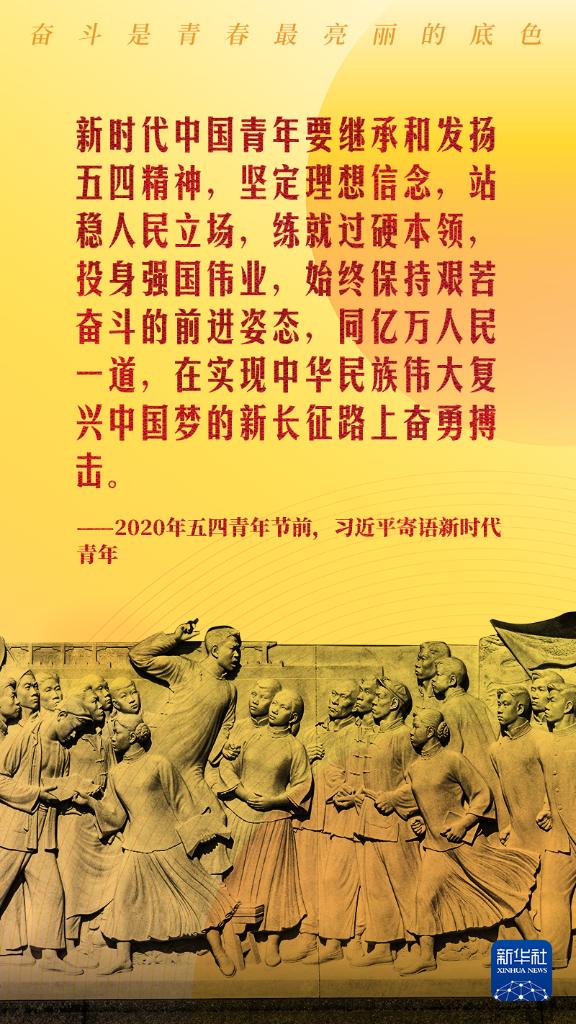 奋斗是青春最亮丽的底色

新时代中国青年要继承和发扬五四精神，坚定理想信念，站稳人民立场，练就过硬本领，投身强国伟业，始终保持艰苦奋斗的前进姿态，同亿万人民一道，在实现中华民族伟大复兴中国梦的新长征路上奋勇搏击。

——2020年五四青年节前，习近平寄语新时代青年

新华社
XINHUA NEWS